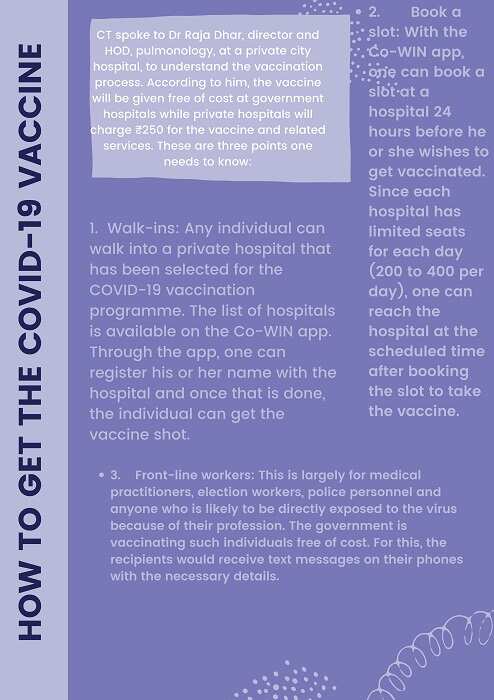 HOW TO GET THE COVID-19 VACCINE

CT spoke to Dr Raja Dhar, director and HOD, pulmonology, at a private city hospital, to understand the vaccination process. According to him, the vaccine will be given free of cost at government hospitals while private hospitals will charge ₹250 for the vaccine and related services. These are three points one needs to know:

1. Walk-ins: Any individual can walk into a private hospital that has been selected for the COVID-19 vaccination programme. The list of hospitals is available on the Co-WIN app. Through the app, one can register his or her name with the hospital and once that is done, the individual can get the vaccine shot.

• 2. Book a slot: With the Co-WIN app, one can book a slot at a hospital 24 hours before he or she wishes to get vaccinated. Since each hospital has limited seats for each day (200 to 400 per day), one can reach the hospital at the scheduled time after booking the slot to take the vaccine.

• 3. Front-line workers: This is largely for medical practitioners, election workers, police personnel and anyone who is likely to be directly exposed to the virus because of their profession. The government is vaccinating such individuals free of cost. For this, the recipients would receive text messages on their phones with the necessary details.